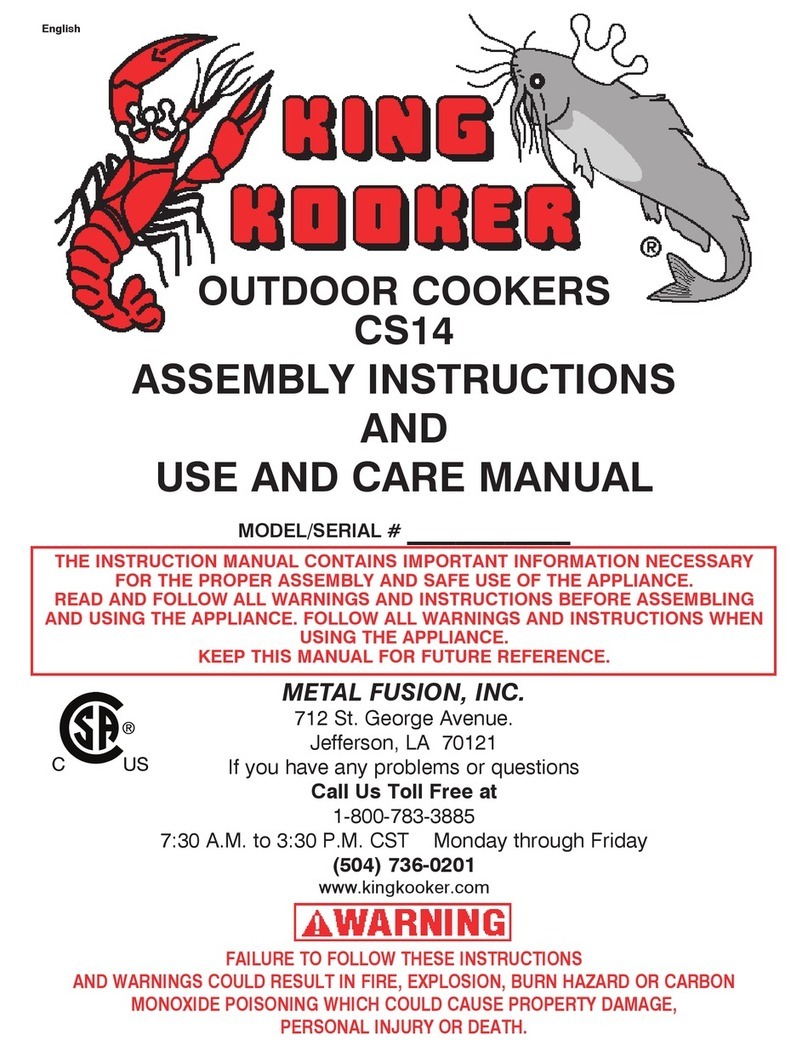 English

KING KOOKER ®

OUTDOOR COOKERS
CS14
ASSEMBLY INSTRUCTIONS
AND
USE AND CARE MANUAL

MODEL/SERIAL # ______________

THE INSTRUCTION MANUAL CONTAINS IMPORTANT INFORMATION NECESSARY FOR THE PROPER ASSEMBLY AND SAFE USE OF THE APPLIANCE.
READ AND FOLLOW ALL WARNINGS AND INSTRUCTIONS BEFORE ASSEMBLING AND USING THE APPLIANCE. FOLLOW ALL WARNINGS AND INSTRUCTIONS WHEN USING THE APPLIANCE.
KEEP THIS MANUAL FOR FUTURE REFERENCE.

SA ® C US

METAL FUSION, INC.
712 St. George Avenue.
Jefferson, LA 70121
If you have any problems or questions
Call Us Toll Free at
1-800-783-3885
7:30 A.M. to 3:30 P.M. CST Monday through Friday
(504) 736-0201
www.kingkooker.com

WARNING

FAILURE TO FOLLOW THESE INSTRUCTIONS AND WARNINGS COULD RESULT IN FIRE, EXPLOSION, BURN HAZARD OR CARBON MONOXIDE POISONING WHICH COULD CAUSE PROPERTY DAMAGE, PERSONAL INJURY OR DEATH.